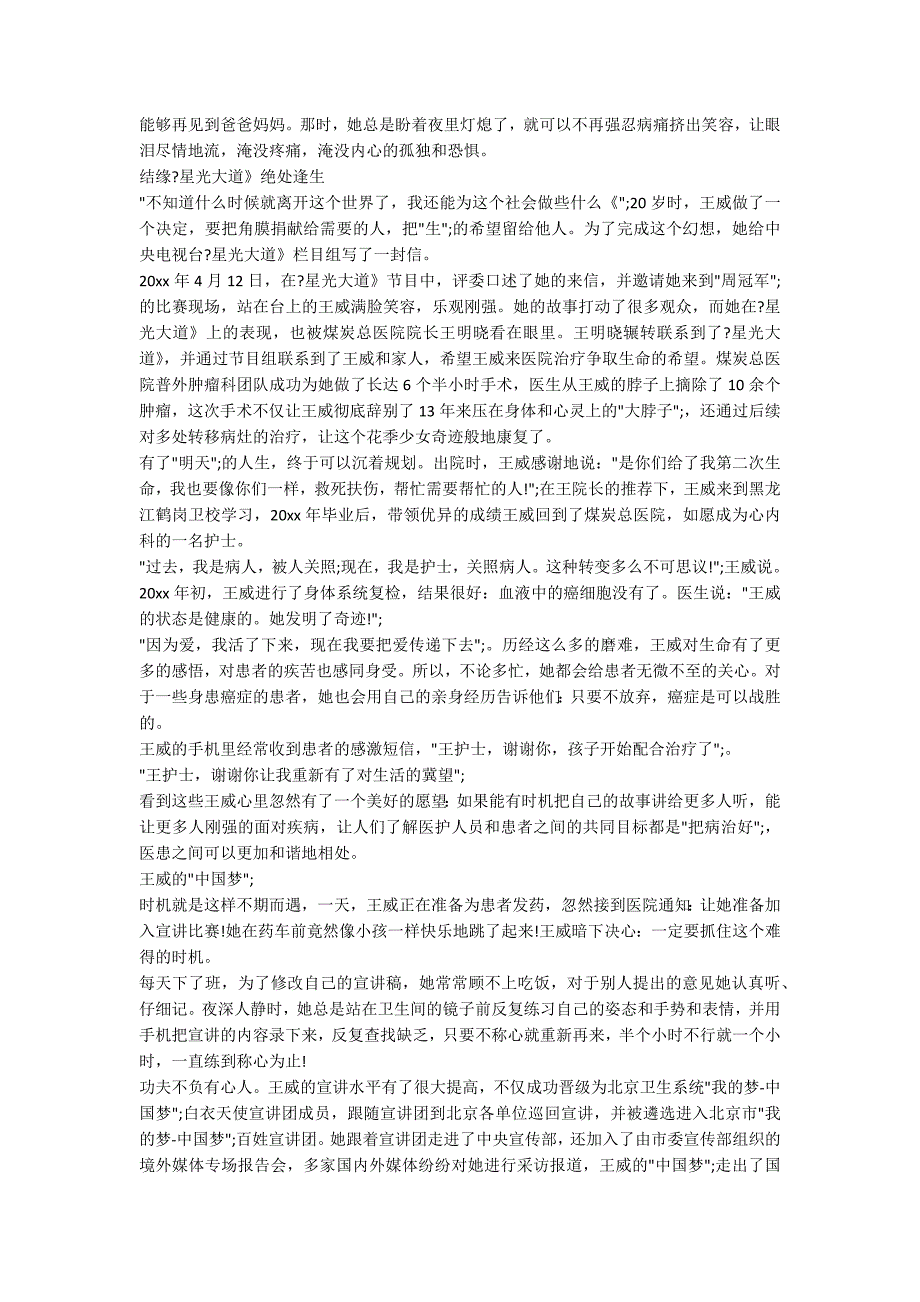 能够再见到爸爸妈妈。那时，她总是盼着夜里灯熄了，就可以不再强忍病痛挤出笑容，让眼泪尽情地流，淹没疼痛，淹没内心的孤独和恐惧。
结缘?星光大道》绝处逢生
"不知道什么时候就离开这个世界了，我还能为这个社会做些什么《";20岁时，王威做了一个决定，要把角膜捐献给需要的人，把"生";的希望留给他人。为了完成这个幻想，她给中央电视台?星光大道》栏目组写了一封信。
20xx年4月12日，在?星光大道》节目中，评委口述了她的来信，并邀请她来到"周冠军";的比赛现场，站在台上的王威满脸笑容，乐观刚强。她的故事打动了很多观众，而她在?星光大道》上的表现，也被煤炭总医院院长王明晓看在眼里。王明晓辗转联系到了?星光大道》，并通过节目组联系到了王威和家人，希望王威来医院治疗争取生命的希望。煤炭总医院普外肿瘤科团队成功为她做了长达6个半小时手术，医生从王威的脖子上摘除了10余个肿瘤，这次手术不仅让王威彻底辞别了13年来压在身体和心灵上的"大脖子";，还通过后续对多处转移病灶的治疗，让这个花季少女奇迹般地康复了。
有了"明天";的人生，终于可以沉着规划。出院时，王威感谢地说："是你们给了我第二次生命，我也要像你们一样，救死扶伤，帮忙需要帮忙的人!";在王院长的推荐下，王威来到黑龙江鹤岗卫校学习，20xx年毕业后，带领优异的成绩王威回到了煤炭总医院，如愿成为心内科的一名护士。
"过去，我是病人，被人关照;现在，我是护士，关照病人。这种转变多么不可思议!";王威说。
20xx年初，王威进行了身体系统复检，结果很好：血液中的癌细胞没有了。医生说："王威的状态是健康的。她发明了奇迹!";
"因为爱，我活了下来，现在我要把爱传递下去";。历经这么多的磨难，王威对生命有了更多的感悟，对患者的疾苦也感同身受。所以，不论多忙，她都会给患者无微不至的关心。对于一些身患癌症的患者，她也会用自己的亲身经历告诉他们：只要不放弃，癌症是可以战胜的。
王威的手机里经常收到患者的感激短信，"王护士，谢谢你，孩子开始配合治疗了";。
"王护士，谢谢你让我重新有了对生活的冀望";
看到这些王威心里忽然有了一个美好的愿望：如果能有时机把自己的故事讲给更多人听，能让更多人刚强的面对疾病，让人们了解医护人员和患者之间的共同目标都是"把病治好";，医患之间可以更加和谐地相处。
王威的"中国梦";
时机就是这样不期而遇，一天，王威正在准备为患者发药，忽然接到医院通知：让她准备加入宣讲比赛!她在药车前竟然像小孩一样快乐地跳了起来!王威暗下决心：一定要抓住这个难得的时机。
每天下了班，为了修改自己的宣讲稿，她常常顾不上吃饭，对于别人提出的意见她认真听、仔细记。夜深人静时，她总是站在卫生间的镜子前反复练习自己的姿态和手势和表情，并用手机把宣讲的内容录下来，反复查找缺乏，只要不称心就重新再来，半个小时不行就一个小时，一直练到称心为止!
功夫不负有心人。王威的宣讲水平有了很大提高，不仅成功晋级为北京卫生系统"我的梦-中国梦";白衣天使宣讲团成员，跟随宣讲团到北京各单位巡回宣讲，并被遴选进入北京市"我的梦-中国梦";百姓宣讲团。她跟着宣讲团走进了中央宣传部，还加入了由市委宣传部组织的境外媒体专场报告会，多家国内外媒体纷纷对她进行采访报道，王威的"中国梦";走出了国